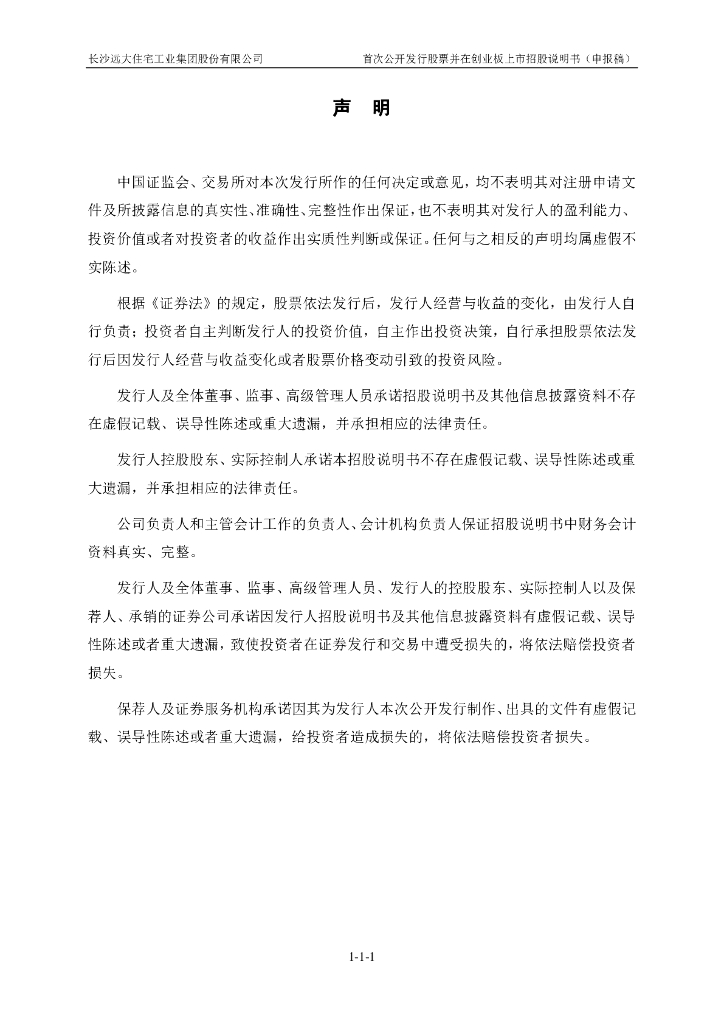 长沙远大住宅工业集团股份有限公司　　首次公开发行股票并在创业板上市招股说明书（申报稿）

声　明

中国证监会、交易所对本次发行所作的任何决定或意见，均不表明其对注册申请文件及所披露信息的真实性、准确性、完整性作出保证，也不表明其对发行人的盈利能力、投资价值或者对投资者的收益作出实质性判断或保证。任何与之相反的声明均属虚假不实陈述。

根据《证券法》的规定，股票依法发行后，发行人经营与收益的变化，由发行人自行负责；投资者自主判断发行人的投资价值，自主作出投资决策，自行承担股票依法发行后因发行人经营与收益变化或者股票价格变动引致的投资风险。

发行人及全体董事、监事、高级管理人员承诺招股说明书及其他信息披露资料不存在虚假记载、误导性陈述或重大遗漏，并承担相应的法律责任。

发行人控股股东、实际控制人承诺本招股说明书不存在虚假记载、误导性陈述或重大遗漏，并承担相应的法律责任。

公司负责人和主管会计工作的负责人、会计机构负责人保证招股说明书中财务会计资料真实、完整。

发行人及全体董事、监事、高级管理人员、发行人的控股股东、实际控制人以及保荐人、承销的证券公司承诺因发行人招股说明书及其他信息披露资料有虚假记载、误导性陈述或者重大遗漏，致使投资者在证券发行和交易中遭受损失的，将依法赔偿投资者损失。

保荐人及证券服务机构承诺因其为发行人本次公开发行制作、出具的文件有虚假记载、误导性陈述或者重大遗漏，给投资者造成损失的，将依法赔偿投资者损失。

1-1-1